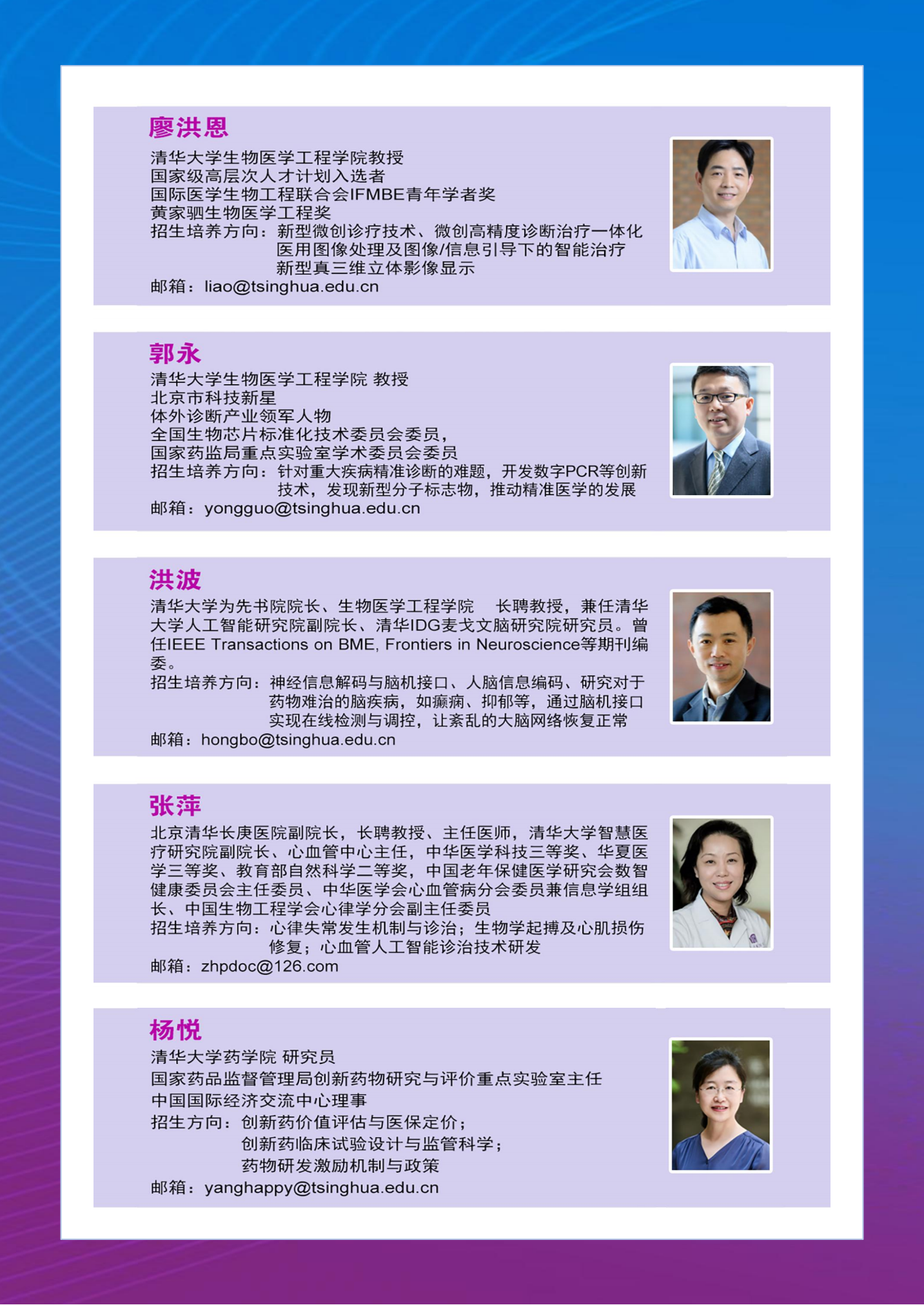 廖洪恩

清华大学生物医学工程学院教授
国家级高层次人才计划入选者
国际医学生物工程联合会IFMBE青年学者奖
黄家驷生物医学工程奖
招生培养方向：新型微创诊疗技术、微创高精度诊断治疗一体化
医用图像处理及图像/信息引导下的智能治疗
新型真三维立体影像显示
邮箱：liao@tsinghua.edu.cn

郭永

清华大学生物医学工程学院 教授
北京市科技新星
体外诊断产业领军人物
全国生物芯片标准化技术委员会委员，
国家药监局重点实验室学术委员会委员
招生培养方向：针对重大疾病精准诊断的难题，开发数字PCR等创新技术，发现新型分子标志物，推动精准医学的发展
邮箱：yongguo@tsinghua.edu.cn

洪波

清华大学为先书院院长、生物医学工程学院　长聘教授，兼任清华大学人工智能研究院副院长、清华IDG麦戈文脑研究院研究员。曾任IEEE Transactions on BME, Frontiers in Neuroscience等期刊编委。
招生培养方向：神经信息解码与脑机接口、人脑信息编码、研究对于药物难治的脑疾病，如癫痫、抑郁等，通过脑机接口实现在线检测与调控，让紊乱的大脑网络恢复正常
邮箱：hongbo@tsinghua.edu.cn

张萍

北京清华长庚医院副院长，长聘教授、主任医师，清华大学智慧医疗研究院副院长、心血管中心主任，中华医学科技三等奖、华夏医学三等奖、教育部自然科学二等奖，中国老年保健医学研究会数智健康委员会主任委员、中华医学会心血管病分会委员兼信息学组组长、中国生物工程学会心律学分会副主任委员
招生培养方向：心律失常发生机制与诊治；生物学起搏及心肌损伤修复；心血管人工智能诊治技术研发
邮箱：zhpdoc@126.com

杨悦

清华大学药学院 研究员
国家药品监督管理局创新药物研究与评价重点实验室主任
中国国际经济交流中心理事
招生方向：创新药价值评估与医保定价；
创新药临床试验设计与监管科学；
药物研发激励机制与政策
邮箱：yanghappy@tsinghua.edu.cn